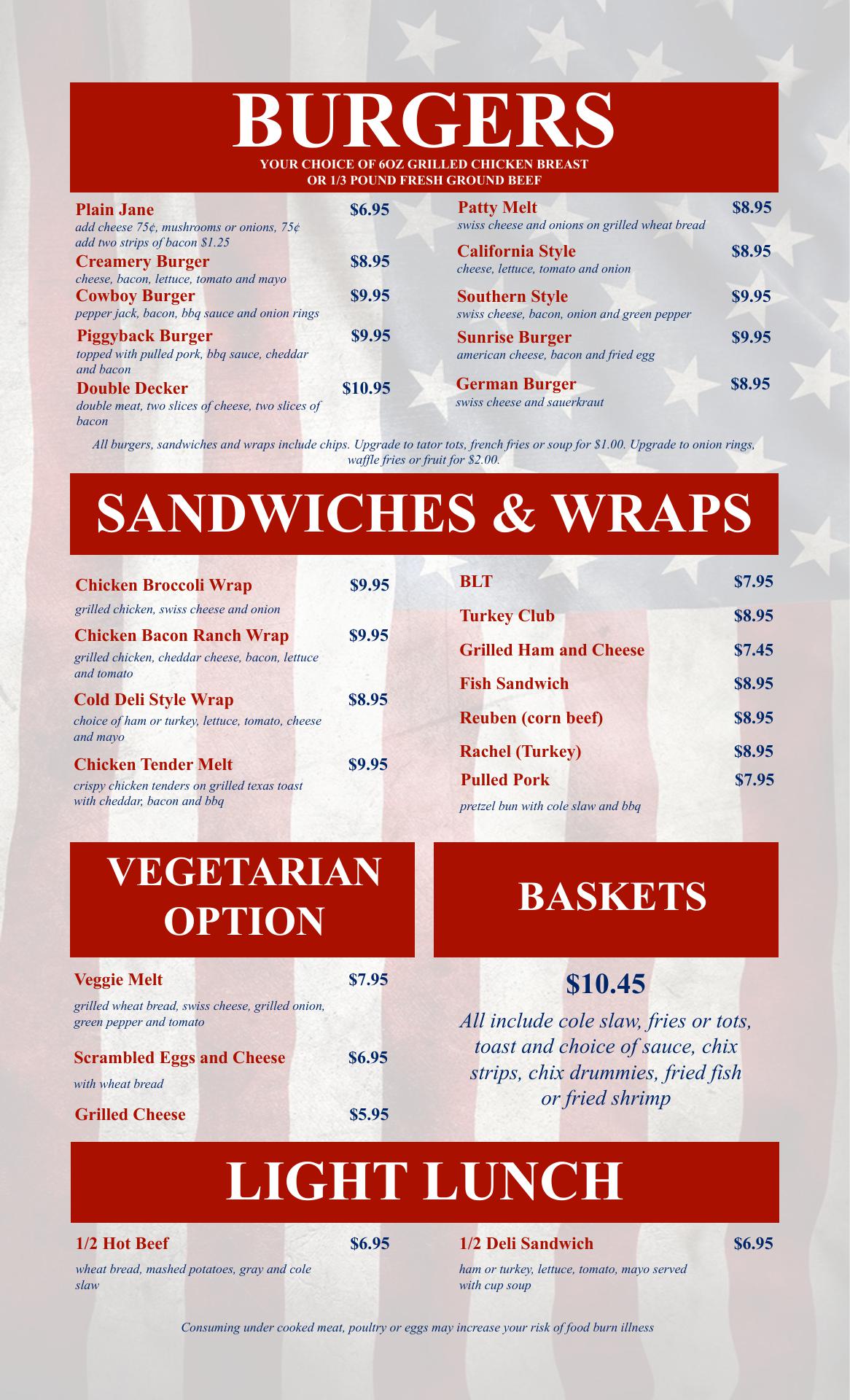 BURGERS
YOUR CHOICE OF 6OZ GRILLED CHICKEN BREAST OR 1/3 POUND FRESH GROUND BEEF

Plain Jane $6.95
add cheese 75¢, mushrooms or onions, 75¢
add two strips of bacon $1.25

Creamery Burger $8.95
cheese, bacon, lettuce, tomato and mayo

Cowboy Burger $9.95
pepper jack, bacon, bbq sauce and onion rings

Piggyback Burger $9.95
topped with pulled pork, bbq sauce, cheddar and bacon

Double Decker $10.95
double meat, two slices of cheese, two slices of bacon

Patty Melt $8.95
swiss cheese and onions on grilled wheat bread

California Style $8.95
cheese, lettuce, tomato and onion

Southern Style $9.95
swiss cheese, bacon, onion and green pepper

Sunrise Burger $9.95
american cheese, bacon and fried egg

German Burger $8.95
swiss cheese and sauerkraut

All burgers, sandwiches and wraps include chips. Upgrade to tator tots, french fries or soup for $1.00. Upgrade to onion rings, waffle fries or fruit for $2.00.

SANDWICHES & WRAPS

Chicken Broccoli Wrap $9.95
grilled chicken, swiss cheese and onion

Chicken Bacon Ranch Wrap $9.95
grilled chicken, cheddar cheese, bacon, lettuce and tomato

Cold Deli Style Wrap $8.95
choice of ham or turkey, lettuce, tomato, cheese and mayo

Chicken Tender Melt $9.95
crispy chicken tenders on grilled texas toast with cheddar, bacon and bbq

BLT $7.95

Turkey Club $8.95

Grilled Ham and Cheese $7.45

Fish Sandwich $8.95

Reuben (corn beef) $8.95

Rachel (Turkey) $8.95

Pulled Pork $7.95
pretzel bun with cole slaw and bbq

VEGETARIAN OPTION

Veggie Melt $7.95
grilled wheat bread, swiss cheese, grilled onion, green pepper and tomato

Scrambled Eggs and Cheese $6.95
with wheat bread

Grilled Cheese $5.95

BASKETS

$10.45
All include cole slaw, fries or tots, toast and choice of sauce, chix strips, chix drummies, fried fish or fried shrimp

LIGHT LUNCH

1/2 Hot Beef $6.95
wheat bread, mashed potatoes, gray and cole slaw

1/2 Deli Sandwich $6.95
ham or turkey, lettuce, tomato, mayo served with cup soup

Consuming under cooked meat, poultry or eggs may increase your risk of food burn illness